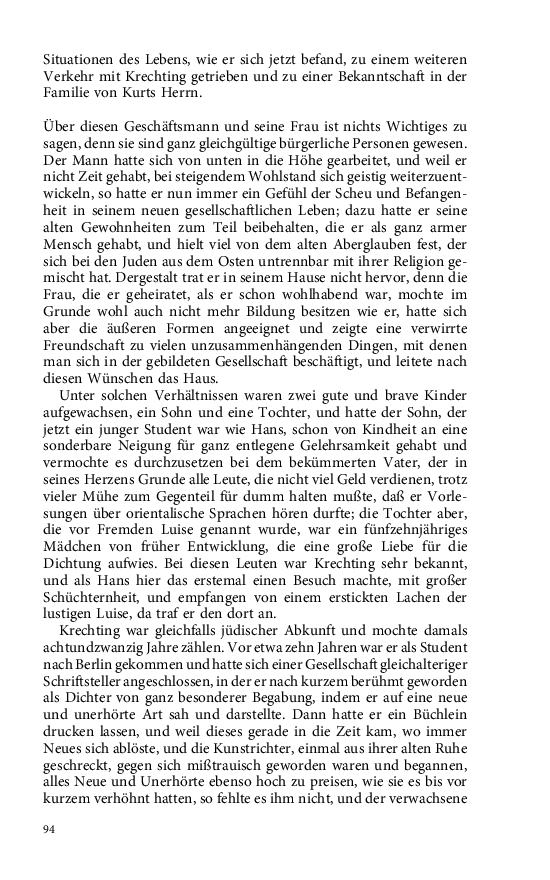 Situationen des Lebens, wie er sich jetzt befand, zu einem weiteren Verkehr mit Krechting getrieben und zu einer Bekanntschaft in der Familie von Kurts Herrn.

Über diesen Geschäftsmann und seine Frau ist nichts Wichtiges zu sagen, denn sie sind ganz gleichgültige bürgerliche Personen gewesen. Der Mann hatte sich von unten in die Höhe gearbeitet, und weil er nicht Zeit gehabt, bei steigendem Wohlstand sich geistig weiterzuentwickeln, so hatte er nun immer ein Gefühl der Scheu und Befangenheit in seinem neuen gesellschaftlichen Leben; dazu hatte er seine alten Gewohnheiten zum Teil beibehalten, die er als ganz armer Mensch gehabt, und hielt viel von dem alten Aberglauben fest, der sich bei den Juden aus dem Osten untrennbar mit ihrer Religion gemischt hat. Dergestalt trat er in seinem Hause nicht hervor, denn die Frau, die er geheiratet, als er schon wohlhabend war, mochte im Grunde wohl auch nicht mehr Bildung besitzen wie er, hatte sich aber die äußeren Formen angeeignet und zeigte eine verwirrte Freundschaft zu vielen unzusammenhängenden Dingen, mit denen man sich in der gebildeten Gesellschaft beschäftigt, und leitete nach diesen Wünschen das Haus.

Unter solchen Verhältnissen waren zwei gute und brave Kinder aufgewachsen, ein Sohn und eine Tochter, und hatte der Sohn, der jetzt ein junger Student war wie Hans, schon von Kindheit an eine sonderbare Neigung für ganz entlegene Gelehrsamkeit gehabt und vermochte es durchzusetzen bei dem bekümmerten Vater, der in seines Herzens Grunde alle Leute, die nicht viel Geld verdienen, trotz vieler Mühe zum Gegenteil für dumm halten mußte, daß er Vorlesungen über orientalische Sprachen hören durfte; die Tochter aber, die vor Fremden Luise genannt wurde, war ein fünfzehnjähriges Mädchen von früher Entwicklung, die eine große Liebe für die Dichtung aufwies. Bei diesen Leuten war Krechting sehr bekannt, und als Hans hier das erstemal einen Besuch machte, mit großer Schüchternheit, und empfangen von einem erstickten Lachen der lustigen Luise, da traf er den dort an.

Krechting war gleichfalls jüdischer Abkunft und mochte damals achtundzwanzig Jahre zählen. Vor etwa zehn Jahren war er als Student nach Berlin gekommen und hatte sich einer Gesellschaft gleichalteriger Schriftsteller angeschlossen, in der er nach kurzem berühmt geworden als Dichter von ganz besonderer Begabung, indem er auf eine neue und unerhörte Art sah und darstellte. Dann hatte er ein Büchlein drucken lassen, und weil dieses gerade in die Zeit kam, wo immer Neues sich ablöste, und die Kunstrichter, einmal aus ihrer alten Ruhe geschreckt, gegen sich mißtrauisch geworden waren und begannen, alles Neue und Unerhörte ebenso hoch zu preisen, wie sie es bis vor kurzem verhöhnt hatten, so fehlte es ihm nicht, und der verwachsene

94